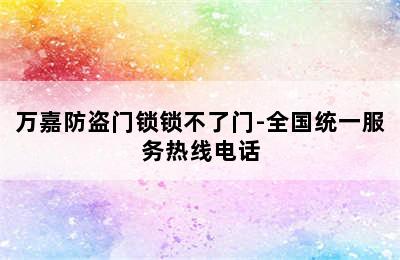 万嘉防盗门锁锁不了门-全国统一服务热线电话